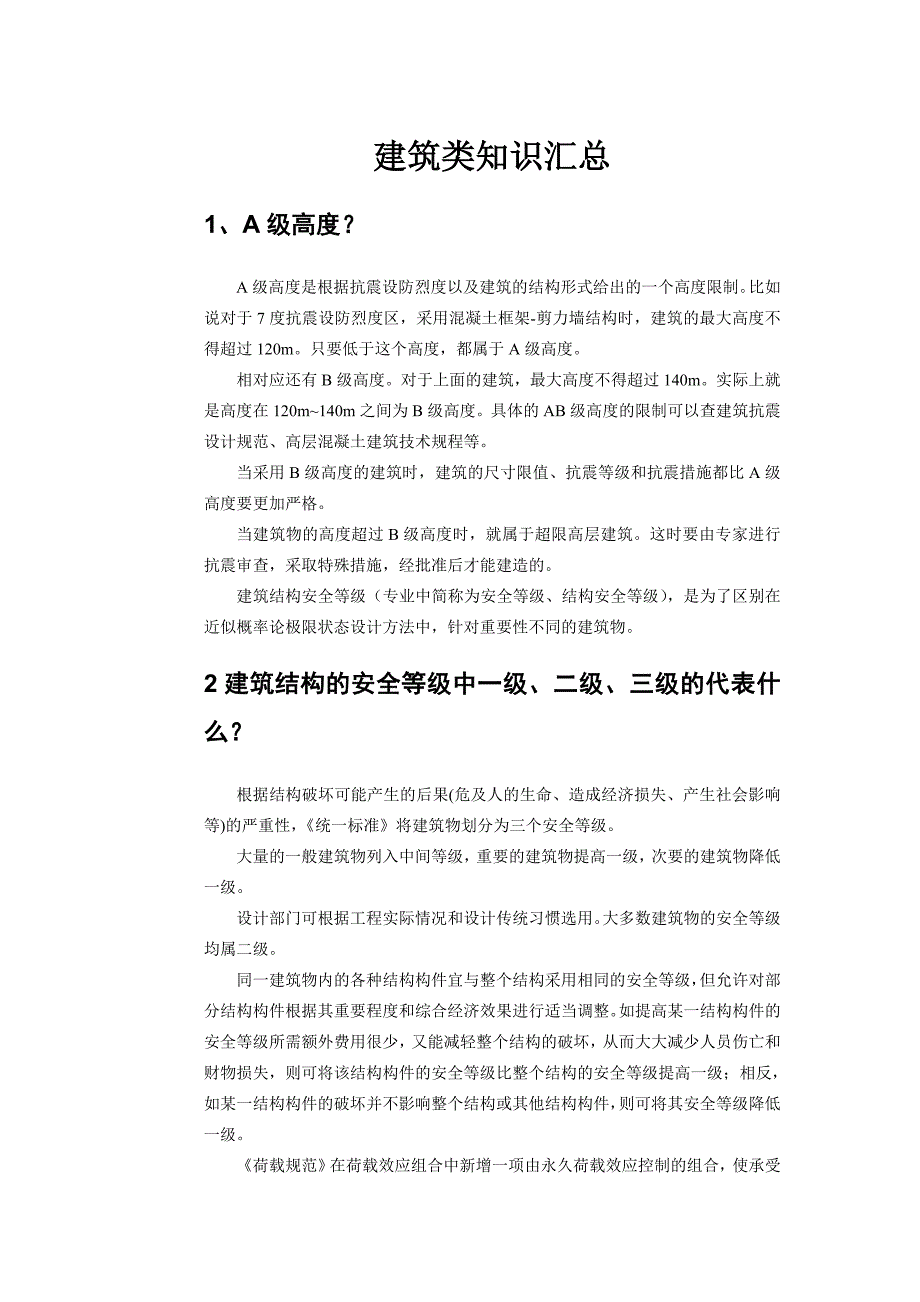 建筑类知识汇总

1、A 级高度？

A 级高度是根据抗震设防烈度以及建筑的结构形式给出的一个高度限制。比如说对于 7 度抗震设防烈度区，采用混凝土框架-剪力墙结构时，建筑的最大高度不得超过 120m。只要低于这个高度，都属于 A 级高度。

相对应还有 B 级高度。对于上面的建筑，最大高度不得超过 140m。实际上就是高度在 120m~140m 之间为 B 级高度。具体的 AB 级高度的限制可以查建筑抗震设计规范、高层混凝土建筑技术规程等。

当采用 B 级高度的建筑时，建筑的尺寸限值、抗震等级和抗震措施都比 A 级高度要更加严格。

当建筑物的高度超过 B 级高度时，就属于超限高层建筑。这时要由专家进行抗震审查，采取特殊措施，经批准后才能建造的。

建筑结构安全等级（专业中简称为安全等级、结构安全等级），是为了区别在近似概率论极限状态设计方法中，针对重要性不同的建筑物。

2 建筑结构的安全等级中一级、二级、三级的代表什么？

根据结构破坏可能产生的后果(危及人的生命、造成经济损失、产生社会影响等)的严重性，《统一标准》将建筑物划分为三个安全等级。

大量的一般建筑物列入中间等级，重要的建筑物提高一级，次要的建筑物降低一级。

设计部门可根据工程实际情况和设计传统习惯选用。大多数建筑物的安全等级均属二级。

同一建筑物内的各种结构构件宜与整个结构采用相同的安全等级，但允许对部分结构构件根据其重要程度和综合经济效果进行适当调整。如提高某一结构构件的安全等级所需额外费用很少，又能减轻整个结构的破坏，从而大大减少人员伤亡和财物损失，则可将该结构构件的安全等级比整个结构的安全等级提高一级；相反，如某一结构构件的破坏并不影响整个结构或其他结构构件，则可将其安全等级降低一级。

《荷载规范》在荷载效应组合中新增一项由永久荷载效应控制的组合，使承受